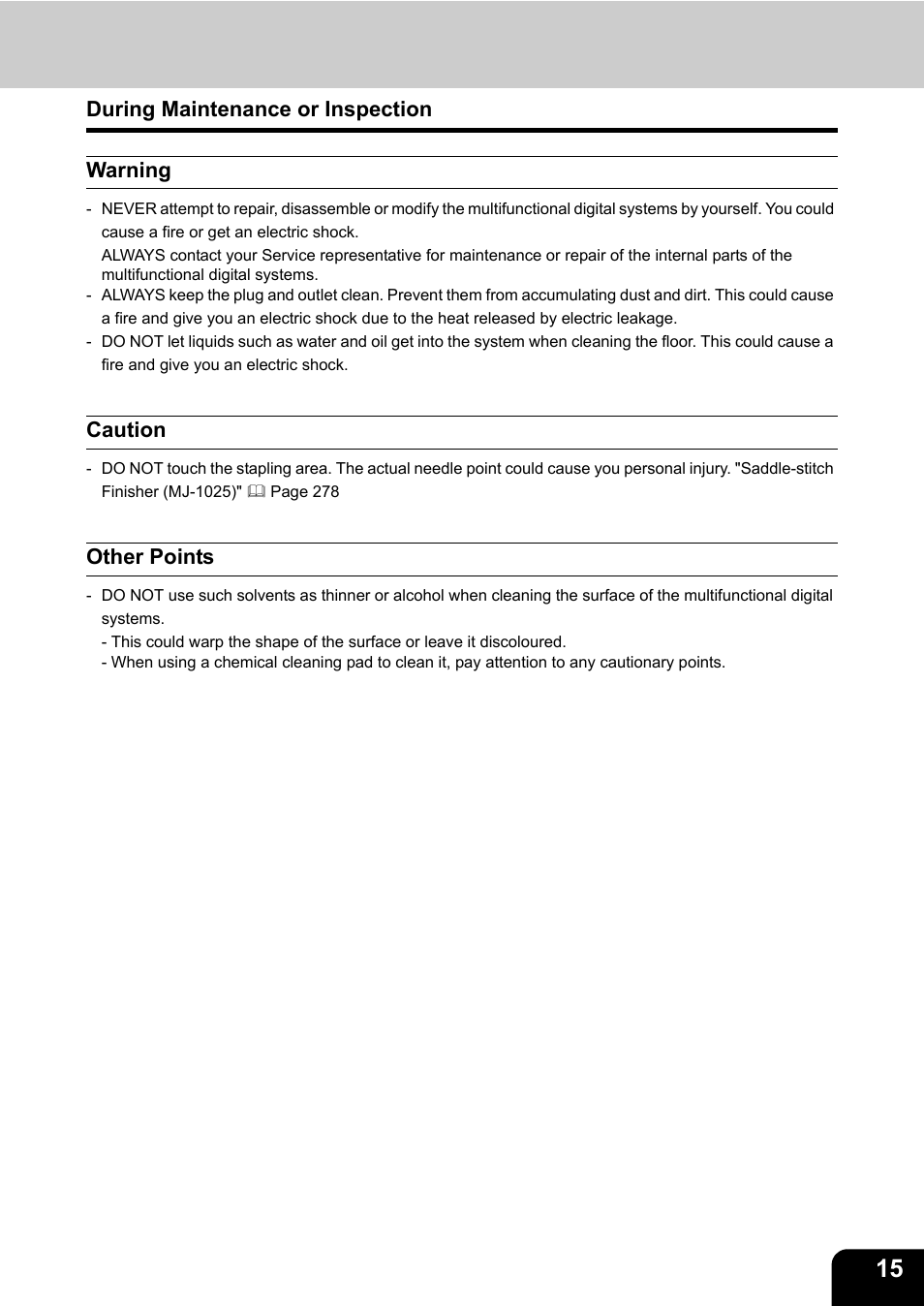 During Maintenance or Inspection

Warning

- NEVER attempt to repair, disassemble or modify the multifunctional digital systems by yourself. You could cause a fire or get an electric shock.
ALWAYS contact your Service representative for maintenance or repair of the internal parts of the multifunctional digital systems.
- ALWAYS keep the plug and outlet clean. Prevent them from accumulating dust and dirt. This could cause a fire and give you an electric shock due to the heat released by electric leakage.
- DO NOT let liquids such as water and oil get into the system when cleaning the floor. This could cause a fire and give you an electric shock.

Caution

- DO NOT touch the stapling area. The actual needle point could cause you personal injury. "Saddle-stitch Finisher (MJ-1025)" Page 278

Other Points

- DO NOT use such solvents as thinner or alcohol when cleaning the surface of the multifunctional digital systems.
- This could warp the shape of the surface or leave it discoloured.
- When using a chemical cleaning pad to clean it, pay attention to any cautionary points.

15